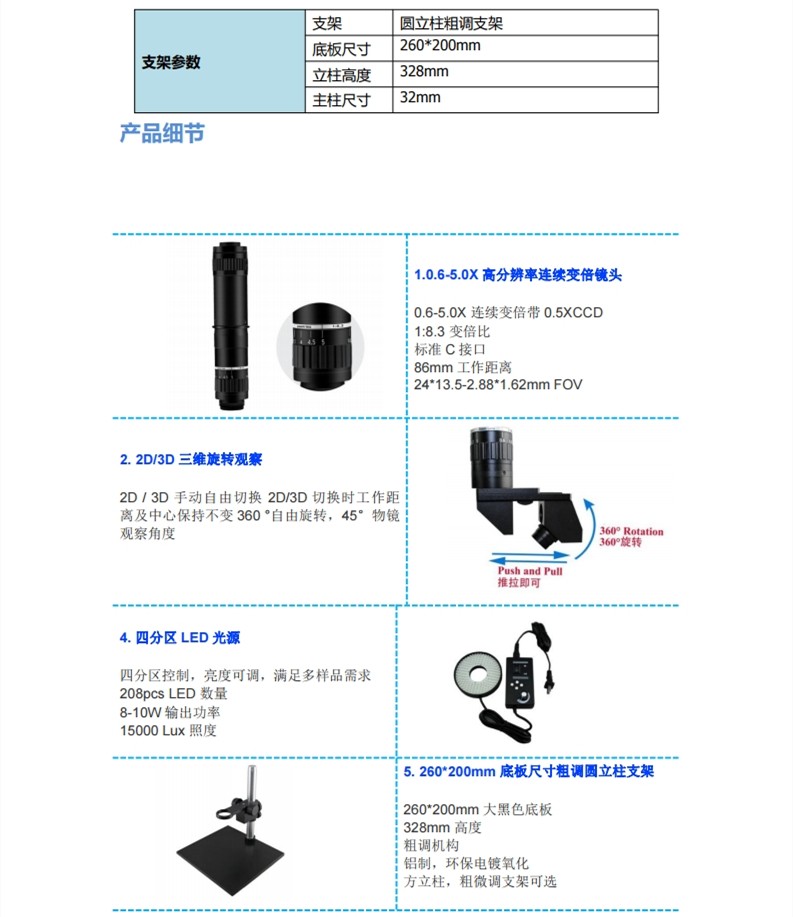 | 支架参数 | 支架 | 圆立柱粗调支架 |
|---|---|---|
| | 底板尺寸 | 260*200mm |
| | 立柱高度 | 328mm |
| | 主柱尺寸 | 32mm |

产品细节

1.0.6-5.0X 高分辨率连续变倍镜头

0.6-5.0X 连续变倍带 0.5XCCD
1:8.3 变倍比
标准 C 接口
86mm 工作距离
24*13.5-2.88*1.62mm FOV

2. 2D/3D 三维旋转观察

2D / 3D 手动自由切换 2D/3D 切换时工作距离及中心保持不变 360 °自由旋转，45° 物镜观察角度

360° Rotation
360°旋转
Push and Pull
推拉即可

4. 四分区 LED 光源

四分区控制，亮度可调，满足多样品需求
208pcs LED 数量
8-10W 输出功率
15000 Lux 照度

5. 260*200mm 底板尺寸粗调圆立柱支架

260*200mm 大黑色底板
328mm 高度
粗调机构
铝制，环保电镀氧化
方立柱，粗微调支架可选